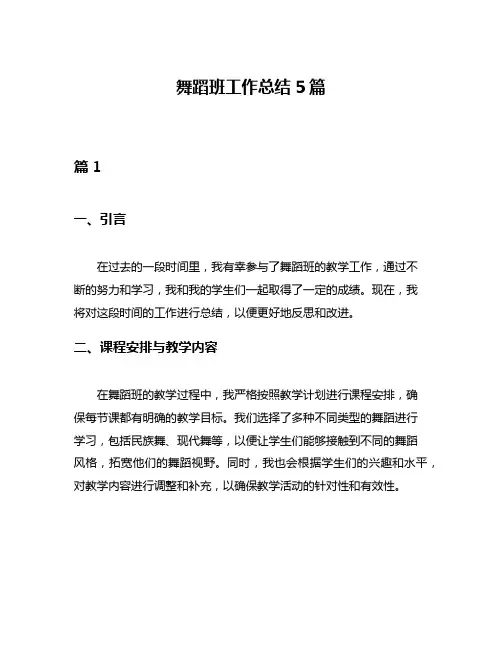 舞蹈班工作总结 5 篇

篇 1

一、引言

在过去的一段时间里，我有幸参与了舞蹈班的教学工作，通过不断的努力和学习，我和我的学生们一起取得了一定的成绩。现在，我将对这段时间的工作进行总结，以便更好地反思和改进。

二、课程安排与教学内容

在舞蹈班的教学过程中，我严格按照教学计划进行课程安排，确保每节课都有明确的教学目标。我们选择了多种不同类型的舞蹈进行学习，包括民族舞、现代舞等，以便让学生们能够接触到不同的舞蹈风格，拓宽他们的舞蹈视野。同时，我也会根据学生们的兴趣和水平，对教学内容进行调整和补充，以确保教学活动的针对性和有效性。